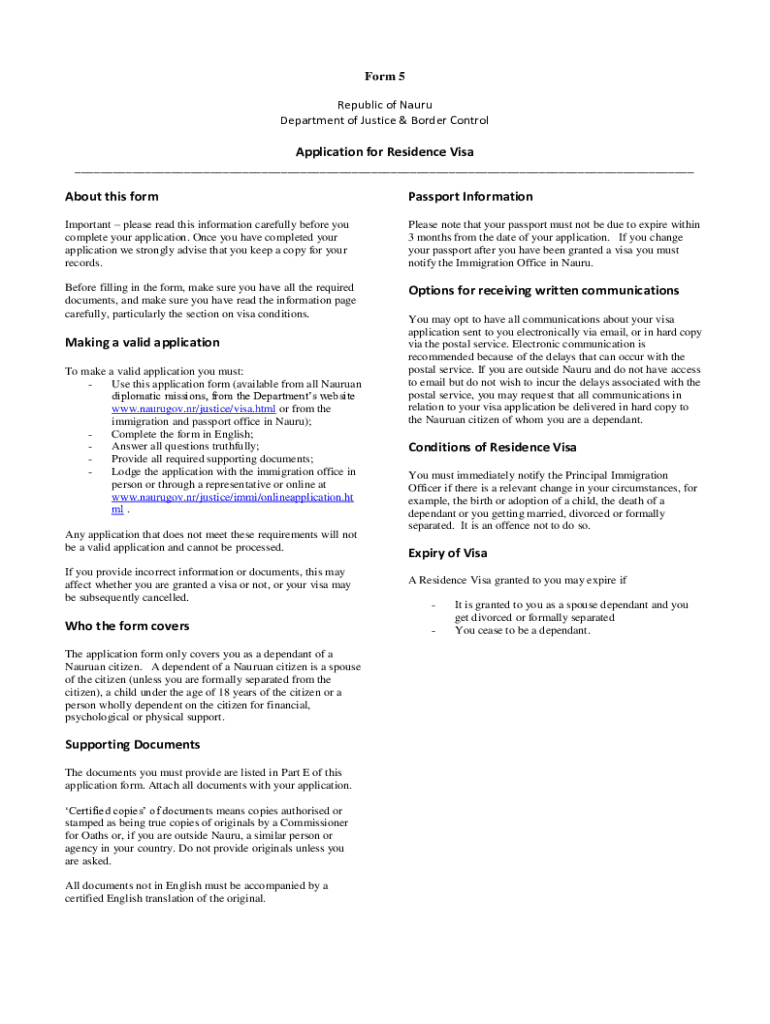 Form 5

Republic of Nauru
Department of Justice & Border Control

Application for Residence Visa

About this form

Important – please read this information carefully before you complete your application. Once you have completed your application we strongly advise that you keep a copy for your records.

Before filling in the form, make sure you have all the required documents, and make sure you have read the information page carefully, particularly the section on visa conditions.

Making a valid application

To make a valid application you must:
- Use this application form (available from all Nauruan diplomatic missions, from the Department's website www.naurugov.nr/justice/visa.html or from the immigration and passport office in Nauru);
- Complete the form in English;
- Answer all questions truthfully;
- Provide all required supporting documents;
- Lodge the application with the immigration office in person or through a representative or online at www.naurugov.nr/justice/immi/onlineapplication.html .

Any application that does not meet these requirements will not be a valid application and cannot be processed.

If you provide incorrect information or documents, this may affect whether you are granted a visa or not, or your visa may be subsequently cancelled.

Who the form covers

The application form only covers you as a dependant of a Nauruan citizen. A dependent of a Nauruan citizen is a spouse of the citizen (unless you are formally separated from the citizen), a child under the age of 18 years of the citizen or a person wholly dependent on the citizen for financial, psychological or physical support.

Supporting Documents

The documents you must provide are listed in Part E of this application form. Attach all documents with your application.

'Certified copies' of documents means copies authorised or stamped as being true copies of originals by a Commissioner for Oaths or, if you are outside Nauru, a similar person or agency in your country. Do not provide originals unless you are asked.

All documents not in English must be accompanied by a certified English translation of the original.

Passport Information

Please note that your passport must not be due to expire within 3 months from the date of your application. If you change your passport after you have been granted a visa you must notify the Immigration Office in Nauru.

Options for receiving written communications

You may opt to have all communications about your visa application sent to you electronically via email, or in hard copy via the postal service. Electronic communication is recommended because of the delays that can occur with the postal service. If you are outside Nauru and do not have access to email but do not wish to incur the delays associated with the postal service, you may request that all communications in relation to your visa application be delivered in hard copy to the Nauruan citizen of whom you are a dependant.

Conditions of Residence Visa

You must immediately notify the Principal Immigration Officer if there is a relevant change in your circumstances, for example, the birth or adoption of a child, the death of a dependant or you getting married, divorced or formally separated. It is an offence not to do so.

Expiry of Visa

A Residence Visa granted to you may expire if

- It is granted to you as a spouse dependant and you get divorced or formally separated
- You cease to be a dependant.